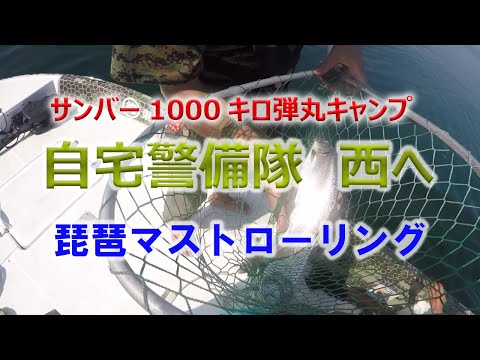 サンバー 1000 キロ弾丸キャンプ

自宅警備隊　西へ

琵琶マストローリング